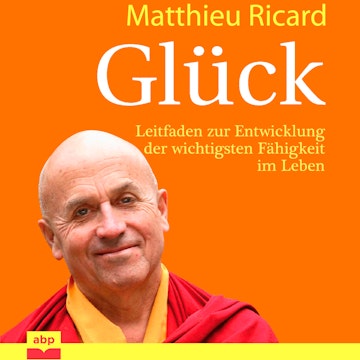 Matthieu Ricard

Glück

Leitfaden zur Entwicklung der wichtigsten Fähigkeit im Leben

abp